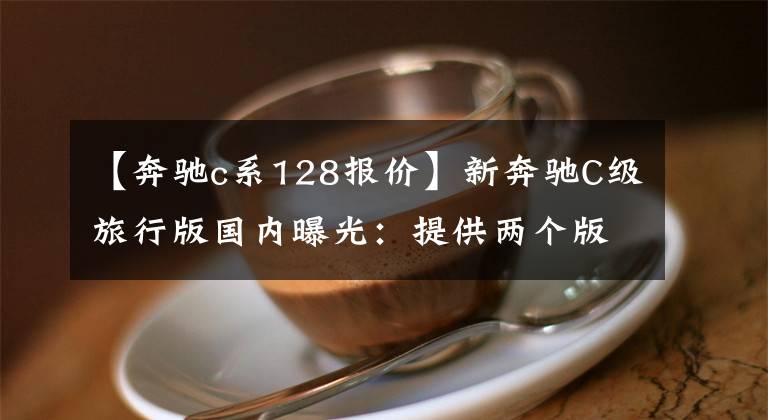 【奔驰c系128报价】新奔驰C级旅行版国内曝光：提供两个版